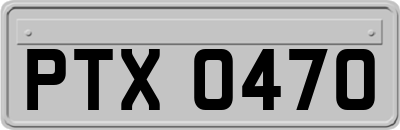 PTX 0470